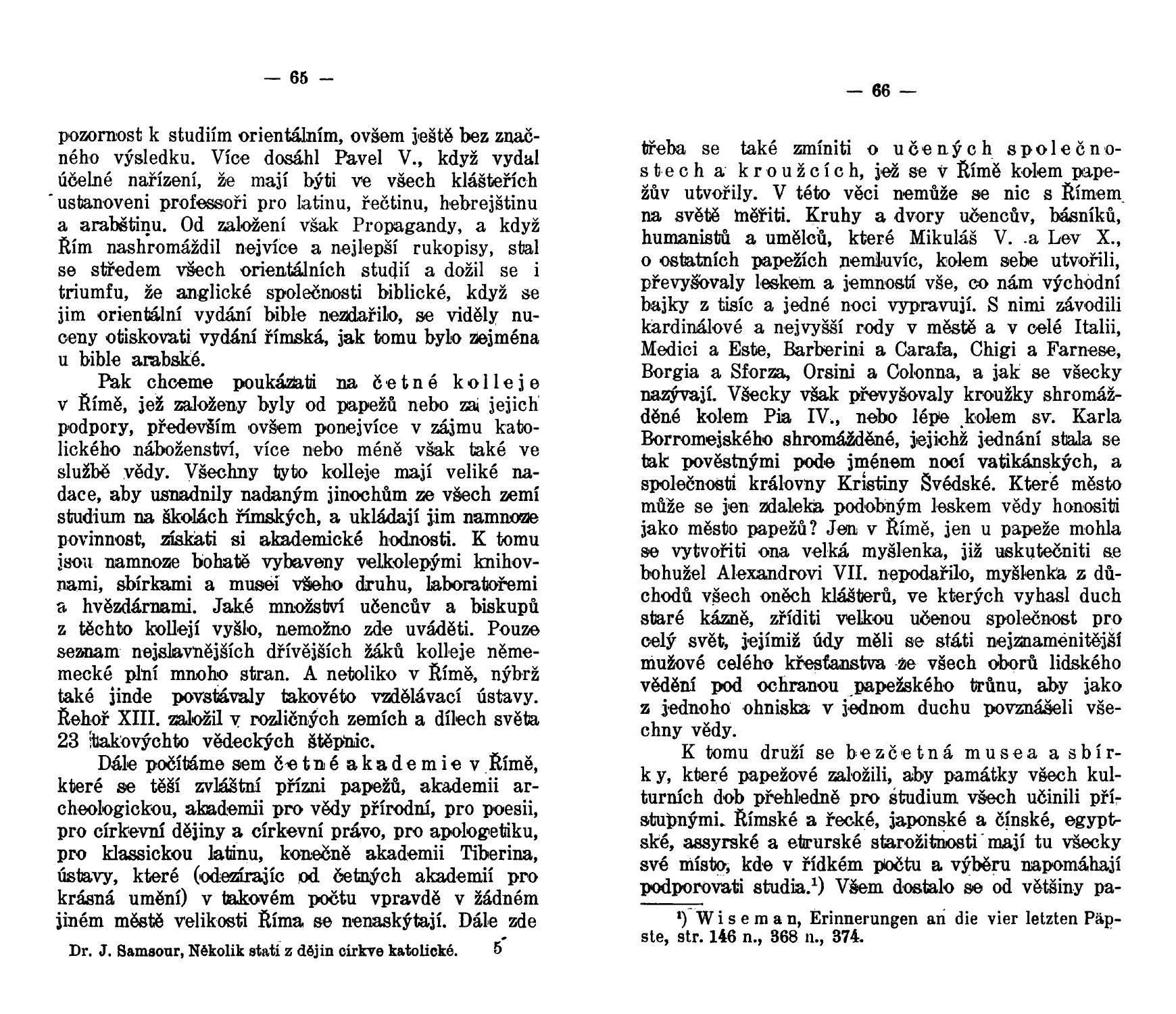 — 65 —

pozornost k studiím orientálním, ovšem ještě bez značného výsledku. Více dosáhl Pavel V., když vydal účelné nařízení, že mají býti ve všech klášteřích ustanoveni professoři pro latinu, řečtinu, hebrejštinu a arabštinu. Od založení však Propagandy, a když Řím nashromáždil nejvíce a nejlepší rukopisy, stal se středem všech orientálních studií a dožil se i triumfu, že anglické společnosti biblické, když se jim orientální vydání bible nezdařilo, se viděly nuceny otiskovati vydání římská, jak tomu bylo zejména u bible arabské.

Pak chceme poukázati na četné kolleje v Římě, jež založeny byly od papežů nebo za jejich podpory, především ovšem ponejvíce v zájmu katolického náboženství, více nebo méně však také ve službě vědy. Všechny tyto kolleje mají veliké nadace, aby usnadnily nadaným jinochům ze všech zemí studium na školách římských, a ukládají jim namnoze povinnost, získati si akademické hodnosti. K tomu jsou namnoze bohatě vybaveny velkolepými knihovnami, sbírkami a musei všeho druhu, laboratořemi a hvězdárnami. Jaké množství učencův a biskupů z těchto kollejí vyšlo, nemožno zde uváděti. Pouze seznam nejslavnějších dřívějších žáků kolleje německé plní mnoho stran. A netoliko v Římě, nýbrž také jinde povstávaly takovéto vzdělávací ústavy. Řehoř XIII. založil v rozličných zemích a dílech světa 23 takovýchto vědeckých štěpnic.

Dále počítáme sem četné akademie v Římě, které se těší zvláštní přízni papežů, akademii archeologickou, akademii pro vědy přírodní, pro poesii, pro církevní dějiny a církevní právo, pro apologetiku, pro klassickou latinu, konečně akademii Tiberina, ústavy, které (odezírajíc od četných akademií pro krásná umění) v takovém počtu vpravdě v žádném jiném městě velikosti Říma se nenaskýtají. Dále zde

Dr. J. Samsour, Několik statí z dějin církve katolické. 5

— 66 —

třeba se také zmíniti o učených společnostech a kroužcích, jež se v Římě kolem papežův utvořily. V této věci nemůže se nic s Římem na světě měřiti. Kruhy a dvory učencův, básníků, humanistů a umělců, které Mikuláš V. a Lev X., o ostatních papežích nemluvíc, kolem sebe utvořili, převyšovaly leskem a jemností vše, co nám východní bajky z tisíc a jedné noci vypravují. S nimi závodili kardinálové a nejvyšší rody v městě a v celé Italii, Medici a Este, Barberini a Carafa, Chigi a Farnese, Borgia a Sforza, Orsini a Colonna, a jak se všecky nazývají. Všecky však převyšovaly kroužky shromážděné kolem Pia IV., nebo lépe kolem sv. Karla Borromejského shromážděné, jejichž jednání stala se tak pověstnými pode jménem nocí vatikánských, a společnosti královny Kristiny Švédské. Které město může se jen zdaleka podobným leskem vědy honositi jako město papežů? Jen v Římě, jen u papeže mohla se vytvořiti ona velká myšlenka, již uskutečniti se bohužel Alexandrovi VII. nepodařilo, myšlenka z důchodů všech oněch klášterů, ve kterých vyhasl duch staré kázně, zříditi velkou učenou společnost pro celý svět, jejímiž údy měli se státi nejznamenitější mužové celého křesťanstva ze všech oborů lidského vědění pod ochranou papežského trůnu, aby jako z jednoho ohniska v jednom duchu povznášeli všechny vědy.

K tomu druží se bezčetná musea a sbírky, které papežové založili, aby památky všech kulturních dob přehledně pro studium všech učinili přístupnými. Římské a řecké, japonské a čínské, egyptské, assyrské a etrurské starožitnosti mají tu všecky své místo, kde v řídkém počtu a výběru napomáhají podporovati studia.¹) Všem dostalo se od většiny pa-

¹) Wiseman, Erinnerungen an die vier letzten Päpste, str. 146 n., 368 n., 374.